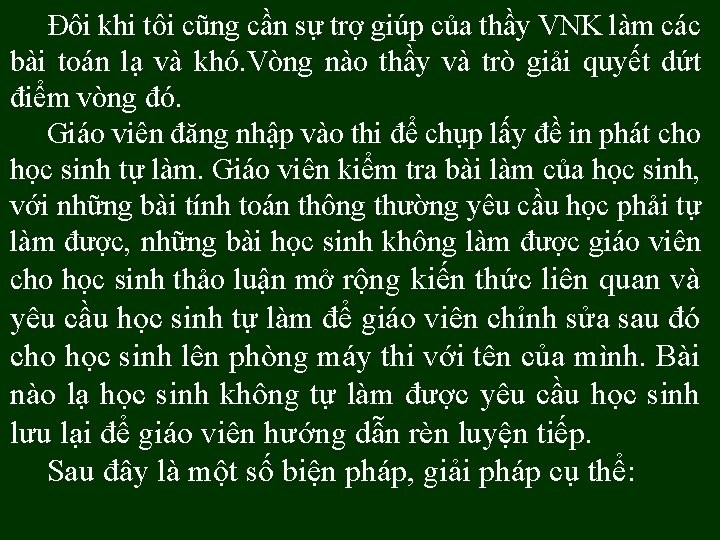 Đôi khi tôi cũng cần sự trợ giúp của thầy VNK làm các bài toán lạ và khó.Vòng nào thầy và trò giải quyết dứt điểm vòng đó.

Giáo viên đăng nhập vào thi để chụp lấy đề in phát cho học sinh tự làm. Giáo viên kiểm tra bài làm của học sinh, với những bài tính toán thông thường yêu cầu học phải tự làm được, những bài học sinh không làm được giáo viên cho học sinh thảo luận mở rộng kiến thức liên quan và yêu cầu học sinh tự làm để giáo viên chỉnh sửa sau đó cho học sinh lên phòng máy thi với tên của mình. Bài nào lạ học sinh không tự làm được yêu cầu học sinh lưu lại để giáo viên hướng dẫn rèn luyện tiếp.

Sau đây là một số biện pháp, giải pháp cụ thể: